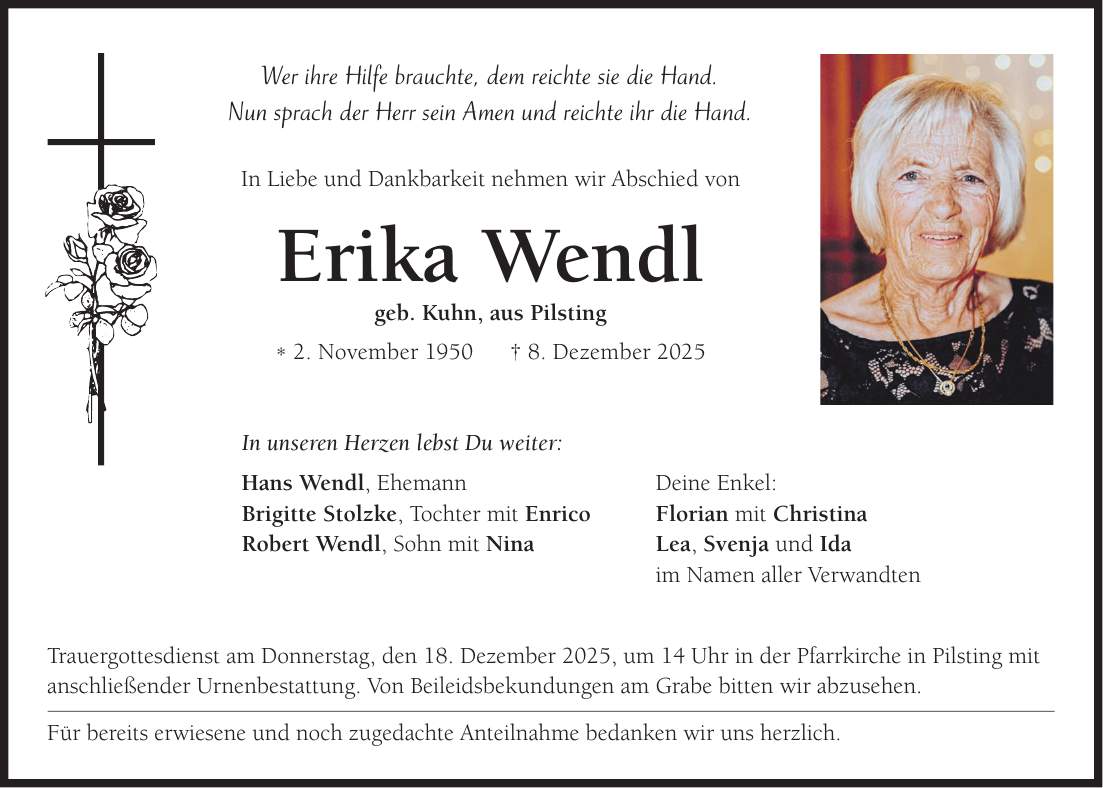 Wer ihre Hilfe brauchte, dem reichte sie die Hand.
Nun sprach der Herr sein Amen und reichte ihr die Hand.

In Liebe und Dankbarkeit nehmen wir Abschied von

Erika Wendl

geb. Kuhn, aus Pilsting

* 2. November 1950 † 8. Dezember 2025

In unseren Herzen lebst Du weiter:

Hans Wendl, Ehemann
Brigitte Stolzke, Tochter mit Enrico
Robert Wendl, Sohn mit Nina

Deine Enkel:
Florian mit Christina
Lea, Svenja und Ida
im Namen aller Verwandten

Trauergottesdienst am Donnerstag, den 18. Dezember 2025, um 14 Uhr in der Pfarrkirche in Pilsting mit anschließender Urnenbestattung. Von Beileidsbekundungen am Grabe bitten wir abzusehen.

Für bereits erwiesene und noch zugedachte Anteilnahme bedanken wir uns herzlich.